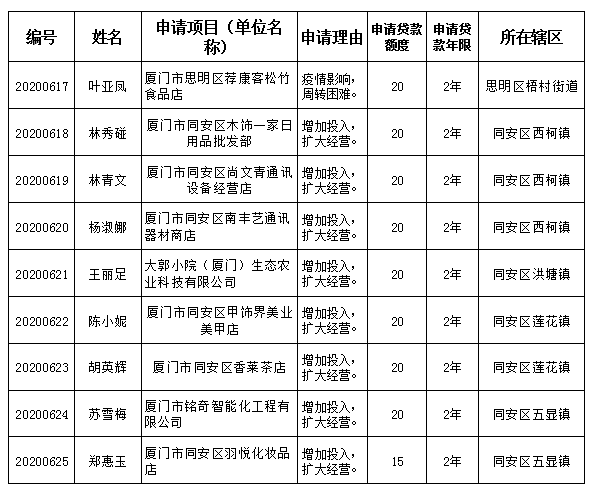 | 编号 | 姓名 | 申请项目（单位名称） | 申请理由 | 申请贷款额度 | 申请贷款年限 | 所在辖区 |
|---|---|---|---|---|---|---|
| 20200617 | 叶亚凤 | 厦门市思明区荐康客松竹食品店 | 疫情影响，周转困难。 | 20 | 2年 | 思明区梧村街道 |
| 20200618 | 林秀碰 | 厦门市同安区木饰一家日用品批发部 | 增加投入，扩大经营。 | 20 | 2年 | 同安区西柯镇 |
| 20200619 | 林青文 | 厦门市同安区尚文青通讯设备经营店 | 增加投入，扩大经营。 | 20 | 2年 | 同安区西柯镇 |
| 20200620 | 杨淑娜 | 厦门市同安区南丰艺通讯器材商店 | 增加投入，扩大经营。 | 20 | 2年 | 同安区西柯镇 |
| 20200621 | 王丽足 | 大郭小院（厦门）生态农业科技有限公司 | 增加投入，扩大经营。 | 20 | 2年 | 同安区洪塘镇 |
| 20200622 | 陈小妮 | 厦门市同安区甲饰界美业美甲店 | 增加投入，扩大经营。 | 20 | 2年 | 同安区莲花镇 |
| 20200623 | 胡英辉 | 厦门市同安区香莱茶店 | 增加投入，扩大经营。 | 20 | 2年 | 同安区莲花镇 |
| 20200624 | 苏雪梅 | 厦门市铭奇智能化工程有限公司 | 增加投入，扩大经营。 | 20 | 2年 | 同安区五显镇 |
| 20200625 | 郑惠玉 | 厦门市同安区羽悦化妆品店 | 增加投入，扩大经营。 | 15 | 2年 | 同安区五显镇 |